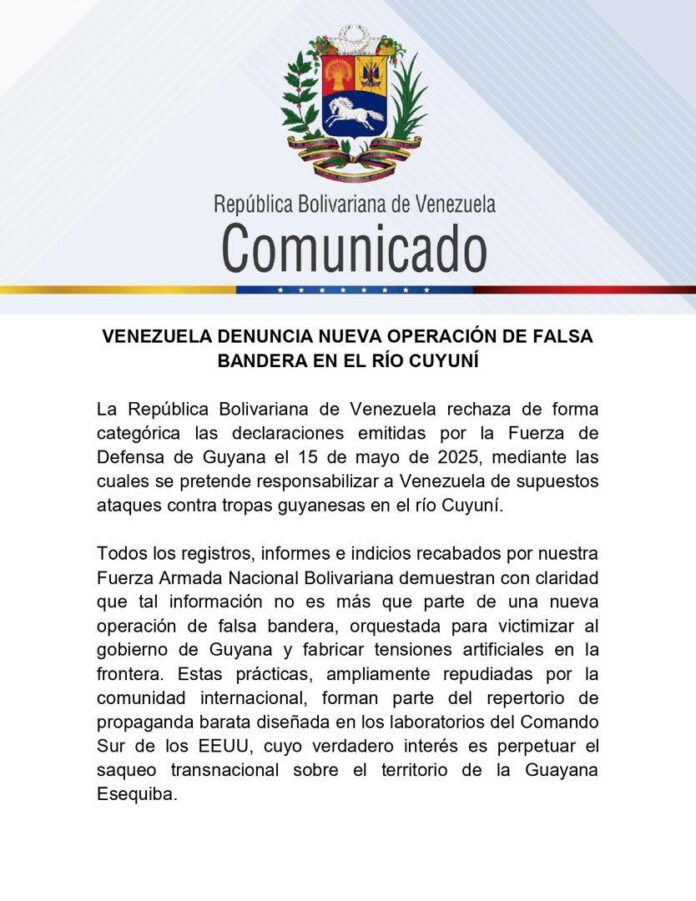 República Bolivariana de Venezuela
Comunicado

VENEZUELA DENUNCIA NUEVA OPERACIÓN DE FALSA BANDERA EN EL RÍO CUYUNÍ

La República Bolivariana de Venezuela rechaza de forma categórica las declaraciones emitidas por la Fuerza de Defensa de Guyana el 15 de mayo de 2025, mediante las cuales se pretende responsabilizar a Venezuela de supuestos ataques contra tropas guyanesas en el río Cuyuní.

Todos los registros, informes e indicios recabados por nuestra Fuerza Armada Nacional Bolivariana demuestran con claridad que tal información no es más que parte de una nueva operación de falsa bandera, orquestada para victimizar al gobierno de Guyana y fabricar tensiones artificiales en la frontera. Estas prácticas, ampliamente repudiadas por la comunidad internacional, forman parte del repertorio de propaganda barata diseñada en los laboratorios del Comando Sur de los EEUU, cuyo verdadero interés es perpetuar el saqueo transnacional sobre el territorio de la Guayana Esequiba.